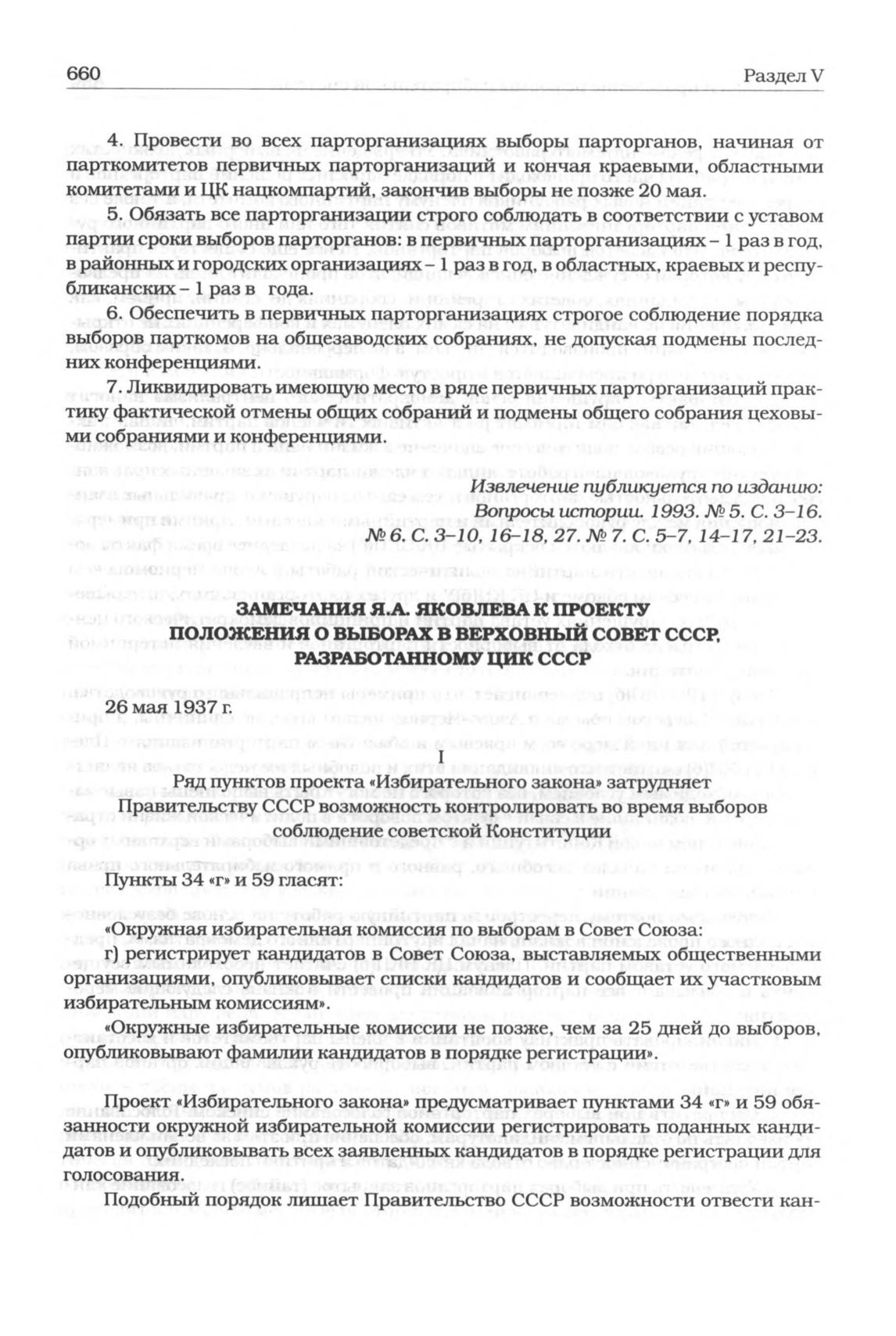 660 Раздел V

4. Провести во всех парторганизациях выборы парторганов, начиная от парткомитетов первичных парторганизаций и кончая краевыми, областными комитетами и ЦК нацкомпартий, закончив выборы не позже 20 мая.

5. Обязать все парторганизации строго соблюдать в соответствии с уставом партии сроки выборов парторганов: в первичных парторганизациях – 1 раз в год, в районных и городских организациях – 1 раз в год, в областных, краевых и республиканских – 1 раз в года.

6. Обеспечить в первичных парторганизациях строгое соблюдение порядка выборов парткомов на общезаводских собраниях, не допуская подмены последних конференциями.

7. Ликвидировать имеющую место в ряде первичных парторганизаций практику фактической отмены общих собраний и подмены общего собрания цеховыми собраниями и конференциями.

Извлечение публикуется по изданию: Вопросы истории. 1993. № 5. С. 3–16. № 6. С. 3–10, 16–18, 27. № 7. С. 5–7, 14–17, 21–23.

ЗАМЕЧАНИЯ Я.А. ЯКОВЛЕВА К ПРОЕКТУ ПОЛОЖЕНИЯ О ВЫБОРАХ В ВЕРХОВНЫЙ СОВЕТ СССР, РАЗРАБОТАННОМУ ЦИК СССР

26 мая 1937 г.

I

Ряд пунктов проекта «Избирательного закона» затрудняет Правительству СССР возможность контролировать во время выборов соблюдение советской Конституции

Пункты 34 «г» и 59 гласят:

«Окружная избирательная комиссия по выборам в Совет Союза:

г) регистрирует кандидатов в Совет Союза, выставляемых общественными организациями, опубликовывает списки кандидатов и сообщает их участковым избирательным комиссиям».

«Окружные избирательные комиссии не позже, чем за 25 дней до выборов, опубликовывают фамилии кандидатов в порядке регистрации».

Проект «Избирательного закона» предусматривает пунктами 34 «г» и 59 обязанности окружной избирательной комиссии регистрировать поданных кандидатов и опубликовывать всех заявленных кандидатов в порядке регистрации для голосования.

Подобный порядок лишает Правительство СССР возможности отвести кан-